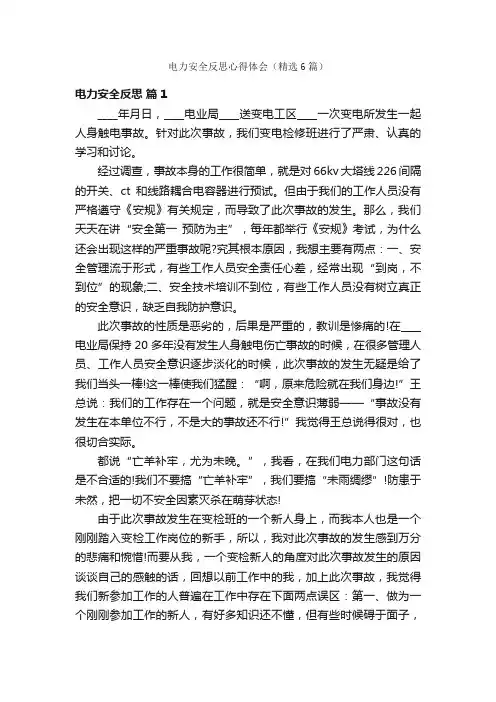 电力安全反思心得体会（精选6篇）

电力安全反思 篇1

____年月日，____电业局____送变电工区____一次变电所发生一起人身触电事故。针对此次事故，我们变电检修班进行了严肃、认真的学习和讨论。

经过调查，事故本身的工作很简单，就是对66kv大塔线226间隔的开关、ct 和线路耦合电容器进行预试。但由于我们的工作人员没有严格遵守《安规》有关规定，而导致了此次事故的发生。那么，我们天天在讲“安全第一 预防为主”，每年都举行《安规》考试，为什么还会出现这样的严重事故呢?究其根本原因，我想主要有两点：一、安全管理流于形式，有些工作人员安全责任心差，经常出现“到岗，不到位”的现象;二、安全技术培训不到位，有些工作人员没有树立真正的安全意识，缺乏自我防护意识。

此次事故的性质是恶劣的，后果是严重的，教训是惨痛的!在____电业局保持20多年没有发生人身触电伤亡事故的时候，在很多管理人员、工作人员安全意识逐步淡化的时候，此次事故的发生无疑是给了我们当头一棒!这一棒使我们猛醒：“啊，原来危险就在我们身边!”王总说：我们的工作存在一个问题，就是安全意识薄弱——“事故没有发生在本单位不行，不是大的事故还不行!”我觉得王总说得很对，也很切合实际。

都说“亡羊补牢，尤为未晚。”，我看，在我们电力部门这句话是不合适的!我们不要搞“亡羊补牢”，我们要搞“未雨绸缪”!防患于未然，把一切不安全因素灭杀在萌芽状态!

由于此次事故发生在变检班的一个新人身上，而我本人也是一个刚刚踏入变检工作岗位的新手，所以，我对此次事故的发生感到万分的悲痛和惋惜!而要从我，一个变检新人的角度对此次事故发生的原因谈谈自己的感触的话，回想以前工作中的我，加上此次事故，我觉得我们新参加工作的人普遍在工作中存在下面两点误区：第一、做为一个刚刚参加工作的新人，有好多知识还不懂，但有些时候碍于面子，